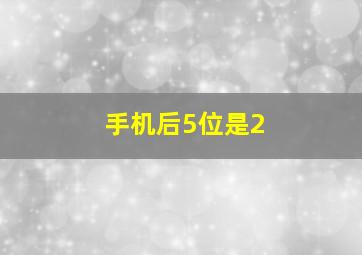 手机后5位是2